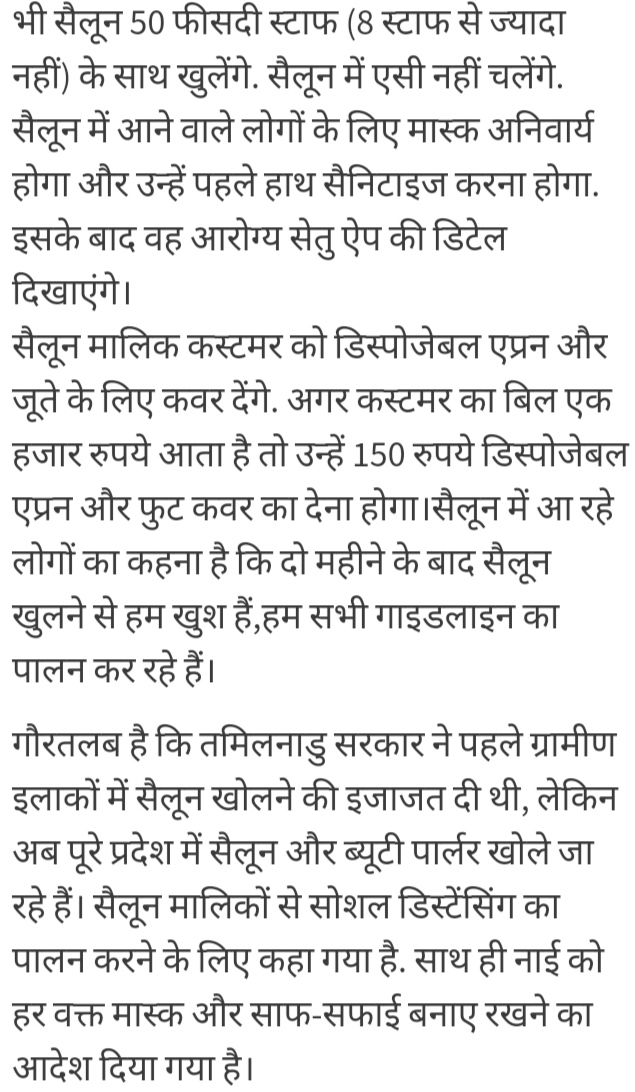 भी सैलून 50 फीसदी स्टाफ (8 स्टाफ से ज्यादा नहीं) के साथ खुलेंगे. सैलून में एसी नहीं चलेंगे. सैलून में आने वाले लोगों के लिए मास्क अनिवार्य होगा और उन्हें पहले हाथ सैनिटाइज करना होगा. इसके बाद वह आरोग्य सेतु ऐप की डिटेल दिखाएंगे।
सैलून मालिक कस्टमर को डिस्पोजेबल एप्रन और जूते के लिए कवर देंगे. अगर कस्टमर का बिल एक हजार रुपये आता है तो उन्हें 150 रुपये डिस्पोजेबल एप्रन और फुट कवर का देना होगा।सैलून में आ रहे लोगों का कहना है कि दो महीने के बाद सैलून खुलने से हम खुश हैं,हम सभी गाइडलाइन का पालन कर रहे हैं।

गौरतलब है कि तमिलनाडु सरकार ने पहले ग्रामीण इलाकों में सैलून खोलने की इजाजत दी थी, लेकिन अब पूरे प्रदेश में सैलून और ब्यूटी पार्लर खोले जा रहे हैं। सैलून मालिकों से सोशल डिस्टेंसिंग का पालन करने के लिए कहा गया है. साथ ही नाई को हर वक्त मास्क और साफ-सफाई बनाए रखने का आदेश दिया गया है।